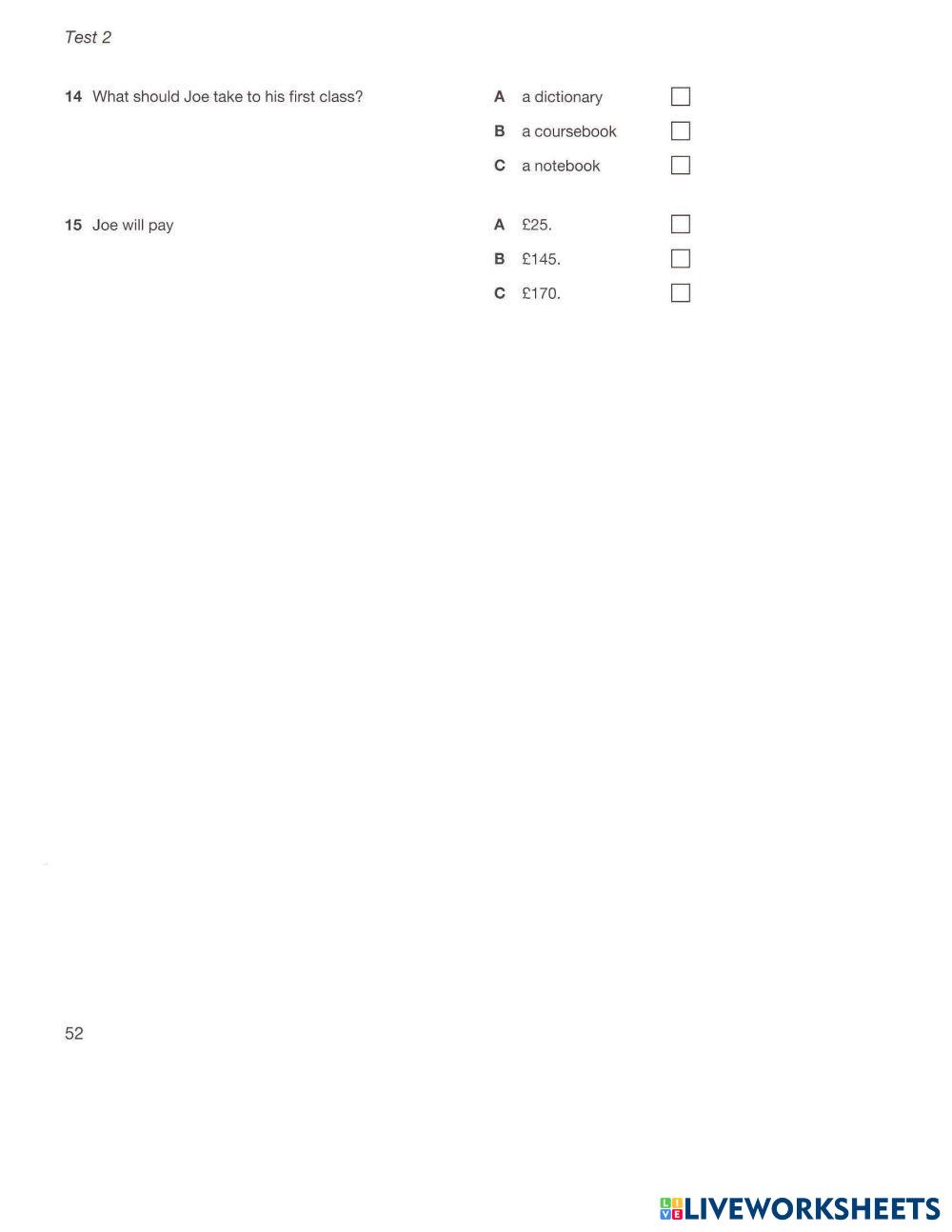 Test 2

14 What should Joe take to his first class?

A a dictionary ☐
B a coursebook ☐
C a notebook ☐

15 Joe will pay

A £25. ☐
B £145. ☐
C £170. ☐

52

LIVEWORKSHEETS